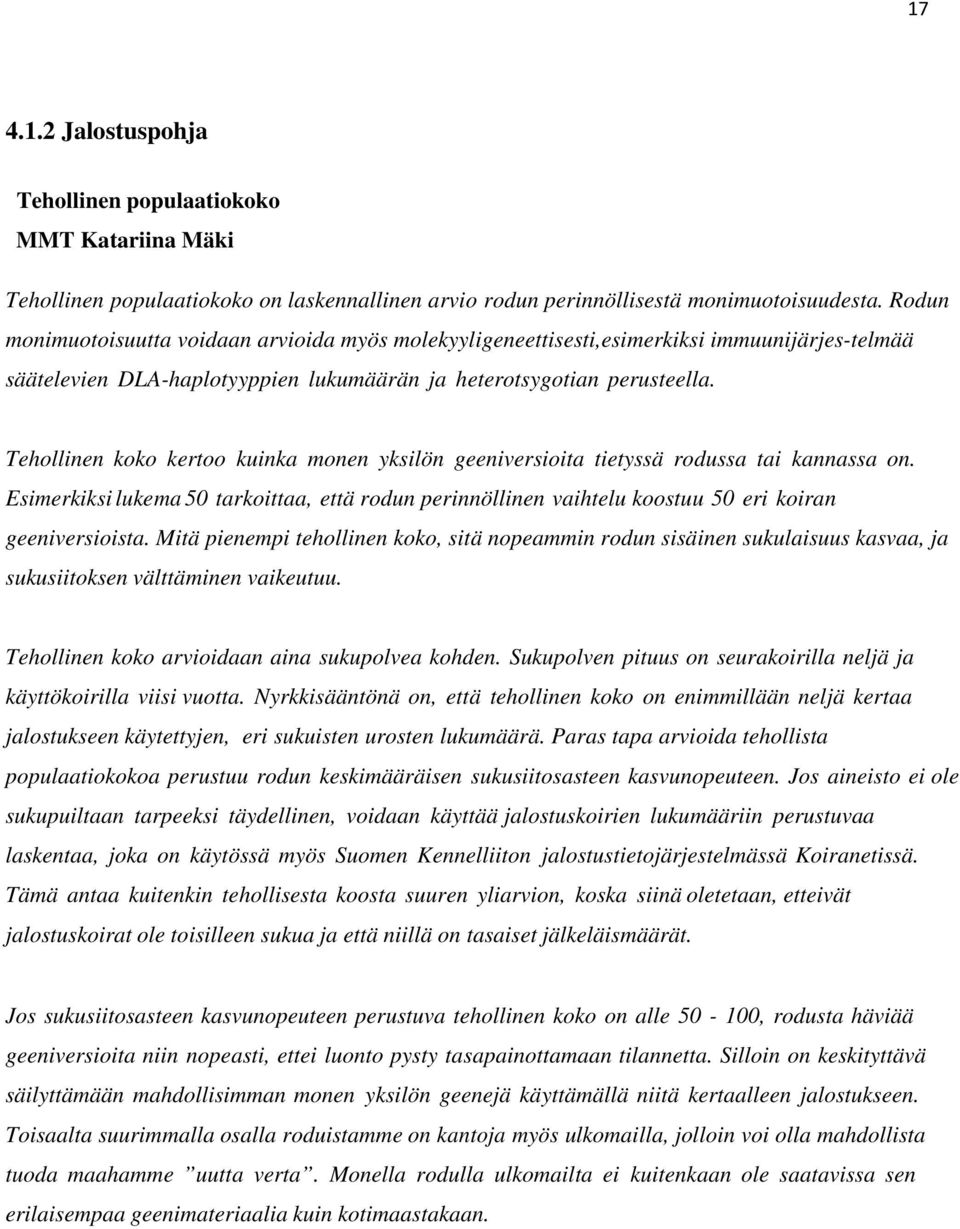 17

4.1.2 Jalostuspohja

Tehollinen populaatiokoko
MMT Katariina Mäki

Tehollinen populaatiokoko on laskennallinen arvio rodun perinnöllisestä monimuotoisuudesta. Rodun monimuotoisuutta voidaan arvioida myös molekyyligeneettisesti,esimerkiksi immuunijärjes-telmää säätelevien DLA-haplotyyppien lukumäärän ja heterotsygotian perusteella.

Tehollinen koko kertoo kuinka monen yksilön geeniversioita tietyssä rodussa tai kannassa on. Esimerkiksi lukema 50 tarkoittaa, että rodun perinnöllinen vaihtelu koostuu 50 eri koiran geeniversioista. Mitä pienempi tehollinen koko, sitä nopeammin rodun sisäinen sukulaisuus kasvaa, ja sukusiitoksen välttäminen vaikeutuu.

Tehollinen koko arvioidaan aina sukupolvea kohden. Sukupolven pituus on seurakoirilla neljä ja käyttökoirilla viisi vuotta. Nyrkkisääntönä on, että tehollinen koko on enimmillään neljä kertaa jalostukseen käytettyjen, eri sukuisten urosten lukumäärä. Paras tapa arvioida tehollista populaatiokokoa perustuu rodun keskimääräisen sukusiitosasteen kasvunopeuteen. Jos aineisto ei ole sukupuiltaan tarpeeksi täydellinen, voidaan käyttää jalostuskoirien lukumääriin perustuvaa laskentaa, joka on käytössä myös Suomen Kennelliiton jalostustietojärjestelmässä Koiranetissä. Tämä antaa kuitenkin tehollisesta koosta suuren yliarvion, koska siinä oletetaan, etteivät jalostuskoirat ole toisilleen sukua ja että niillä on tasaiset jälkeläismäärät.

Jos sukusiitosasteen kasvunopeuteen perustuva tehollinen koko on alle 50 - 100, rodusta häviää geeniversioita niin nopeasti, ettei luonto pysty tasapainottamaan tilannetta. Silloin on keskityttävä säilyttämään mahdollisimman monen yksilön geenejä käyttämällä niitä kertaalleen jalostukseen. Toisaalta suurimmalla osalla roduistamme on kantoja myös ulkomailla, jolloin voi olla mahdollista tuoda maahamme ”uutta verta”. Monella rodulla ulkomailta ei kuitenkaan ole saatavissa sen erilaisempaa geenimateriaalia kuin kotimaastakaan.